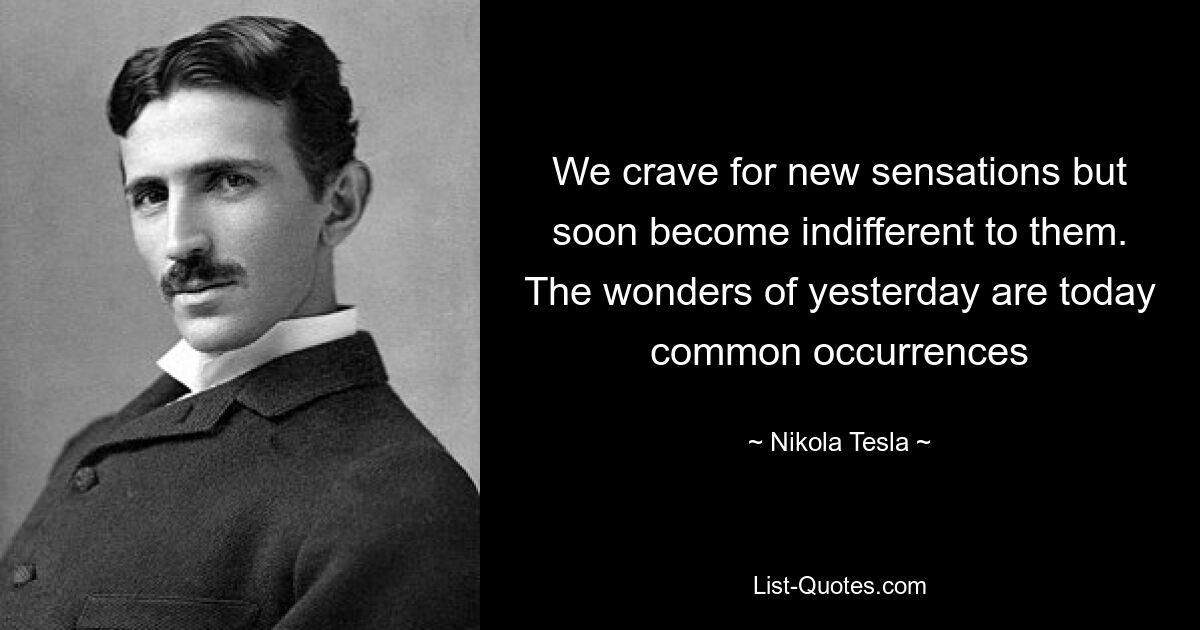 We crave for new sensations but soon become indifferent to them. The wonders of yesterday are today common occurrences

~ Nikola Tesla ~

List-Quotes.com